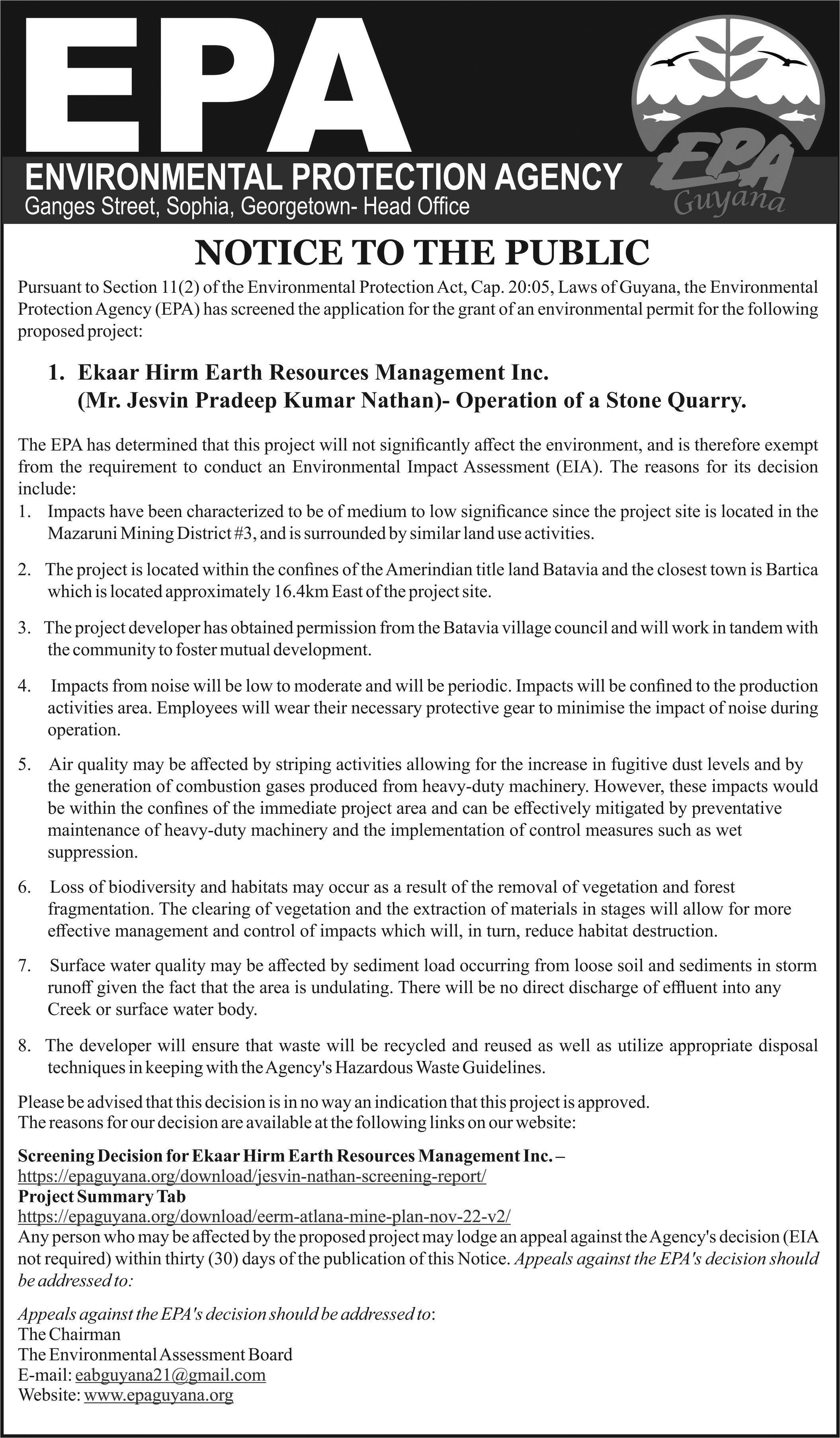 EPA
ENVIRONMENTAL PROTECTION AGENCY
Ganges Street, Sophia, Georgetown- Head Office

EPA
Guyana

NOTICE TO THE PUBLIC

Pursuant to Section 11(2) of the Environmental Protection Act, Cap. 20:05, Laws of Guyana, the Environmental Protection Agency (EPA) has screened the application for the grant of an environmental permit for the following proposed project:

1. Ekaar Hirm Earth Resources Management Inc. (Mr. Jesvin Pradeep Kumar Nathan)- Operation of a Stone Quarry.

The EPA has determined that this project will not significantly affect the environment, and is therefore exempt from the requirement to conduct an Environmental Impact Assessment (EIA). The reasons for its decision include:
1. Impacts have been characterized to be of medium to low significance since the project site is located in the Mazaruni Mining District #3, and is surrounded by similar land use activities.

2. The project is located within the confines of the Amerindian title land Batavia and the closest town is Bartica which is located approximately 16.4km East of the project site.

3. The project developer has obtained permission from the Batavia village council and will work in tandem with the community to foster mutual development.

4. Impacts from noise will be low to moderate and will be periodic. Impacts will be confined to the production activities area. Employees will wear their necessary protective gear to minimise the impact of noise during operation.

5. Air quality may be affected by striping activities allowing for the increase in fugitive dust levels and by the generation of combustion gases produced from heavy-duty machinery. However, these impacts would be within the confines of the immediate project area and can be effectively mitigated by preventative maintenance of heavy-duty machinery and the implementation of control measures such as wet suppression.

6. Loss of biodiversity and habitats may occur as a result of the removal of vegetation and forest fragmentation. The clearing of vegetation and the extraction of materials in stages will allow for more effective management and control of impacts which will, in turn, reduce habitat destruction.

7. Surface water quality may be affected by sediment load occurring from loose soil and sediments in storm runoff given the fact that the area is undulating. There will be no direct discharge of effluent into any Creek or surface water body.

8. The developer will ensure that waste will be recycled and reused as well as utilize appropriate disposal techniques in keeping with the Agency's Hazardous Waste Guidelines.

Please be advised that this decision is in no way an indication that this project is approved.
The reasons for our decision are available at the following links on our website:

Screening Decision for Ekaar Hirm Earth Resources Management Inc. –
https://epaguyana.org/download/jesvin-nathan-screening-report/
Project Summary Tab
https://epaguyana.org/download/eerm-atlana-mine-plan-nov-22-v2/
Any person who may be affected by the proposed project may lodge an appeal against the Agency's decision (EIA not required) within thirty (30) days of the publication of this Notice. Appeals against the EPA's decision should be addressed to:

Appeals against the EPA's decision should be addressed to:
The Chairman
The Environmental Assessment Board
E-mail: eabguyana21@gmail.com
Website: www.epaguyana.org